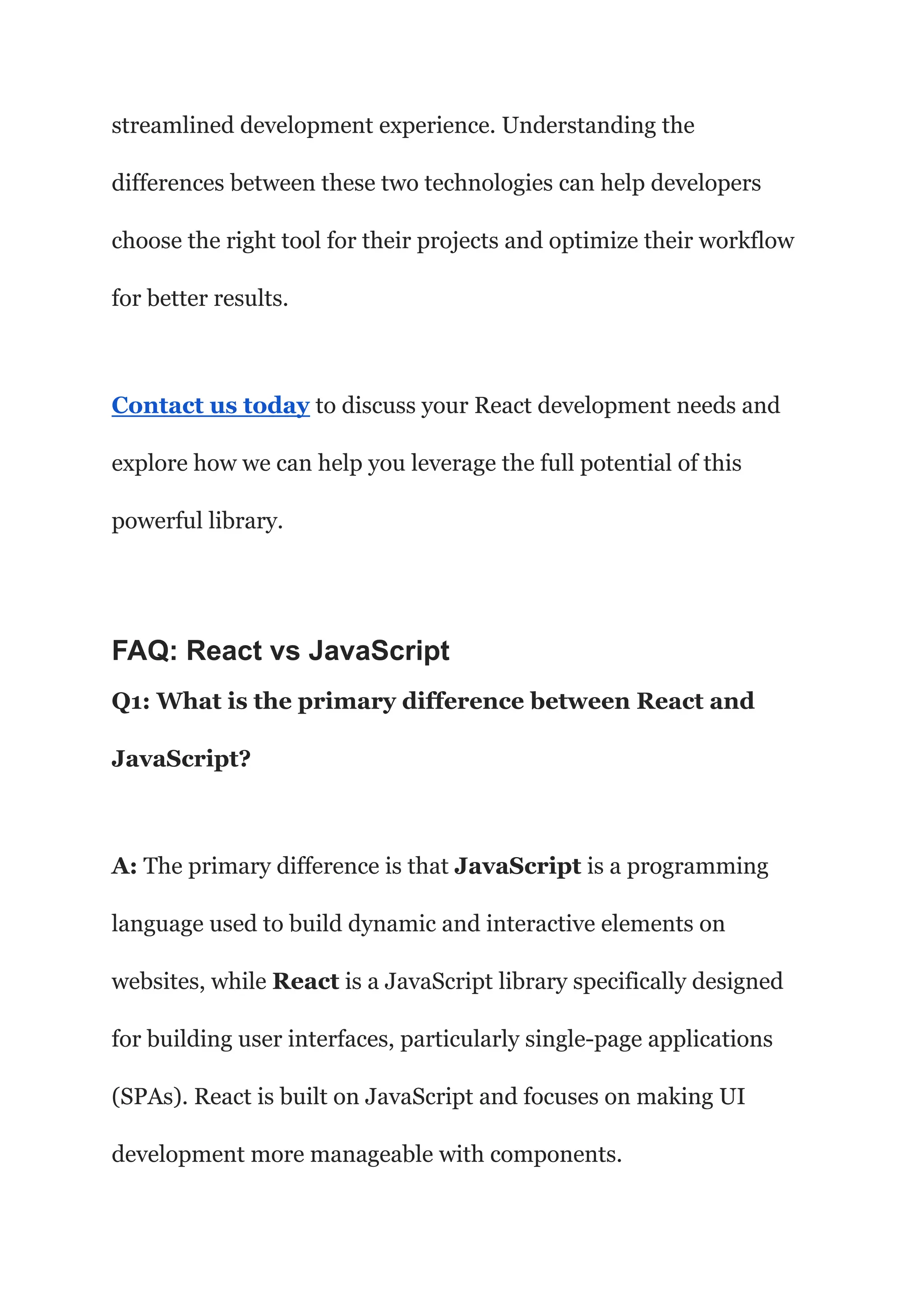 streamlined development experience. Understanding the differences between these two technologies can help developers choose the right tool for their projects and optimize their workflow for better results.

Contact us today to discuss your React development needs and explore how we can help you leverage the full potential of this powerful library.

FAQ: React vs JavaScript

Q1: What is the primary difference between React and JavaScript?

A: The primary difference is that JavaScript is a programming language used to build dynamic and interactive elements on websites, while React is a JavaScript library specifically designed for building user interfaces, particularly single-page applications (SPAs). React is built on JavaScript and focuses on making UI development more manageable with components.